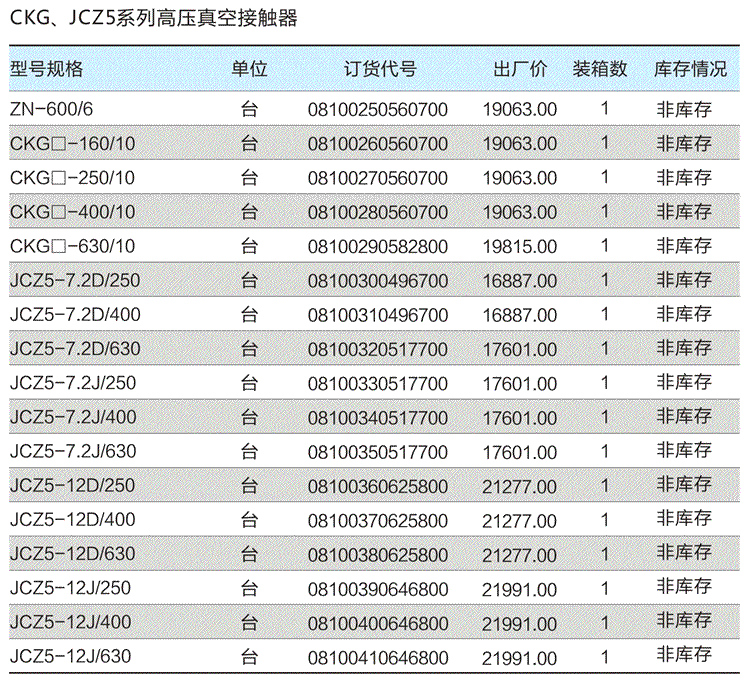 CKG、JCZ5系列高压真空接触器

| 型号规格 | 单位 | 订货代号 | 出厂价 | 装箱数 | 库存情况 |
|---|---|---|---|---|---|
| ZN-600/6 | 台 | 08100250560700 | 19063.00 | 1 | 非库存 |
| CKG□-160/10 | 台 | 08100260560700 | 19063.00 | 1 | 非库存 |
| CKG□-250/10 | 台 | 08100270560700 | 19063.00 | 1 | 非库存 |
| CKG□-400/10 | 台 | 08100280560700 | 19063.00 | 1 | 非库存 |
| CKG□-630/10 | 台 | 08100290582800 | 19815.00 | 1 | 非库存 |
| JCZ5-7.2D/250 | 台 | 08100300496700 | 16887.00 | 1 | 非库存 |
| JCZ5-7.2D/400 | 台 | 08100310496700 | 16887.00 | 1 | 非库存 |
| JCZ5-7.2D/630 | 台 | 08100320517700 | 17601.00 | 1 | 非库存 |
| JCZ5-7.2J/250 | 台 | 08100330517700 | 17601.00 | 1 | 非库存 |
| JCZ5-7.2J/400 | 台 | 08100340517700 | 17601.00 | 1 | 非库存 |
| JCZ5-7.2J/630 | 台 | 08100350517700 | 17601.00 | 1 | 非库存 |
| JCZ5-12D/250 | 台 | 08100360625800 | 21277.00 | 1 | 非库存 |
| JCZ5-12D/400 | 台 | 08100370625800 | 21277.00 | 1 | 非库存 |
| JCZ5-12D/630 | 台 | 08100380625800 | 21277.00 | 1 | 非库存 |
| JCZ5-12J/250 | 台 | 08100390646800 | 21991.00 | 1 | 非库存 |
| JCZ5-12J/400 | 台 | 08100400646800 | 21991.00 | 1 | 非库存 |
| JCZ5-12J/630 | 台 | 08100410646800 | 21991.00 | 1 | 非库存 |